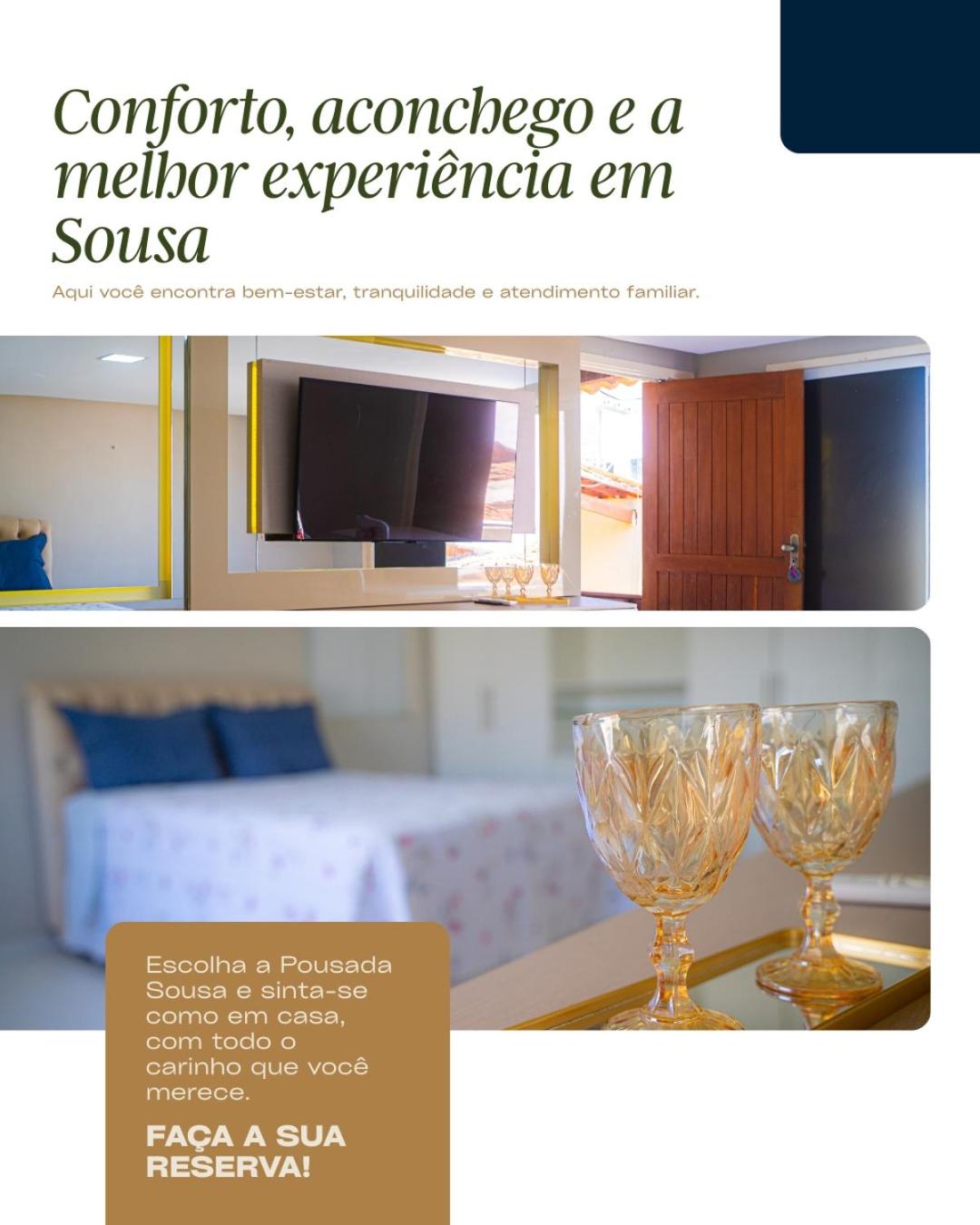 Conforto, aconchego e a melhor experiência em Sousa

Aqui você encontra bem-estar, tranquilidade e atendimento familiar.

Escolha a Pousada Sousa e sinta-se como em casa, com todo o carinho que você merece.

FAÇA A SUA RESERVA!